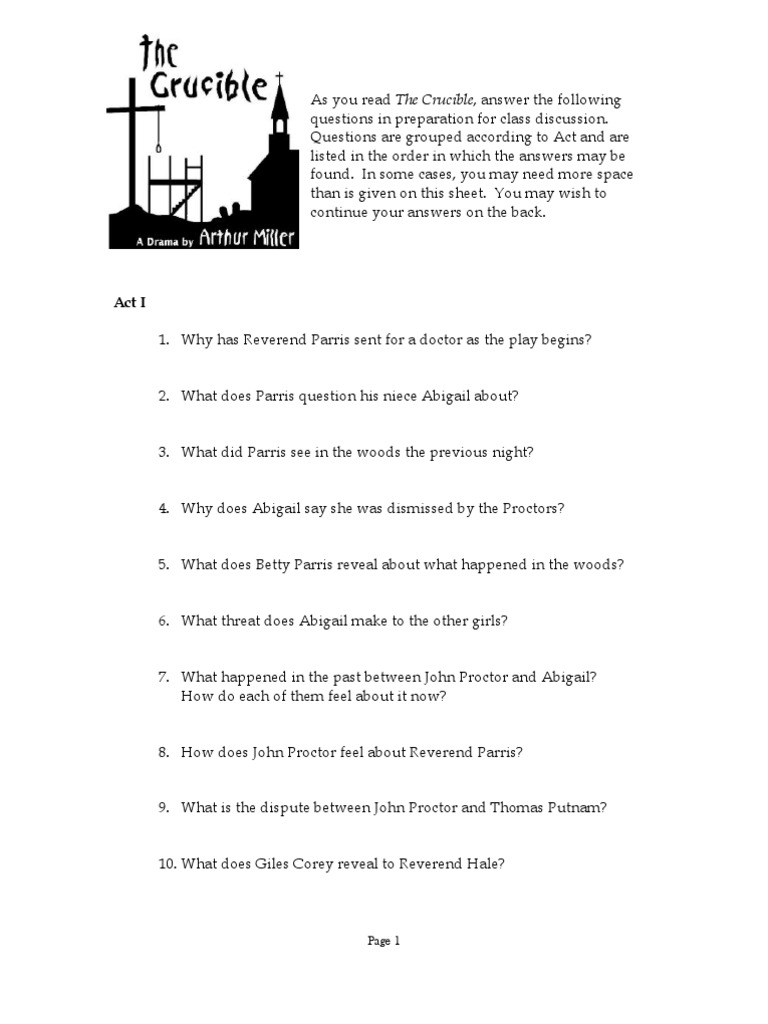 The Crucible

A Drama by Arthur Miller

As you read The Crucible, answer the following questions in preparation for class discussion. Questions are grouped according to Act and are listed in the order in which the answers may be found. In some cases, you may need more space than is given on this sheet. You may wish to continue your answers on the back.

Act I

1. Why has Reverend Parris sent for a doctor as the play begins?

2. What does Parris question his niece Abigail about?

3. What did Parris see in the woods the previous night?

4. Why does Abigail say she was dismissed by the Proctors?

5. What does Betty Parris reveal about what happened in the woods?

6. What threat does Abigail make to the other girls?

7. What happened in the past between John Proctor and Abigail? How do each of them feel about it now?

8. How does John Proctor feel about Reverend Parris?

9. What is the dispute between John Proctor and Thomas Putnam?

10. What does Giles Corey reveal to Reverend Hale?

Page 1